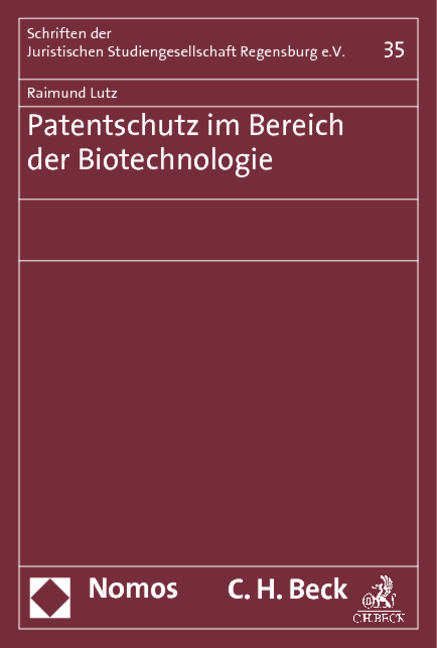 Schriften der Juristischen Studiengesellschaft Regensburg e.V.

35

Raimund Lutz

Patentschutz im Bereich der Biotechnologie

Nomos

C. H. Beck

C.H.BECK